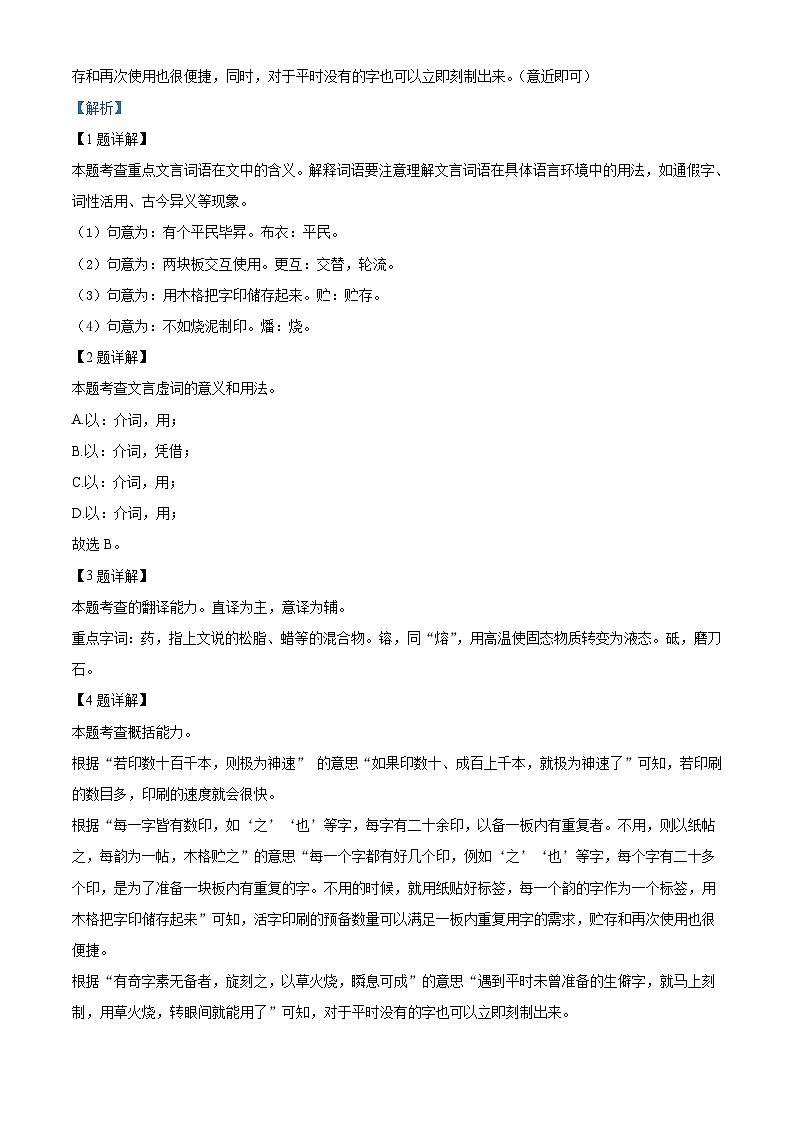 存和再次使用也很便捷，同时，对于平时没有的字也可以立即刻制出来。（意近即可）

【解析】

【1题详解】

本题考查重点文言词语在文中的含义。解释词语要注意理解文言词语在具体语言环境中的用法，如通假字、词性活用、古今异义等现象。

（1）句意为：有个平民毕昇。布衣：平民。

（2）句意为：两块板交互使用。更互：交替，轮流。

（3）句意为：用木格把字印储存起来。贮：贮存。

（4）句意为：不如烧泥制印。燔：烧。

【2题详解】

本题考查文言虚词的意义和用法。

A.以：介词，用；

B.以：介词，凭借；

C.以：介词，用；

D.以：介词，用；

故选 B。

【3题详解】

本题考查的翻译能力。直译为主，意译为辅。

重点字词：药，指上文说的松脂、蜡等的混合物。镕，同“熔”，用高温使固态物质转变为液态。砥，磨刀石。

【4题详解】

本题考查概括能力。

根据“若印数十百千本，则极为神速” 的意思“如果印数十、成百上千本，就极为神速了”可知，若印刷的数目多，印刷的速度就会很快。

根据“每一字皆有数印，如‘之’‘也’等字，每字有二十余印，以备一板内有重复者。不用，则以纸帖之，每韵为一帖，木格贮之”的意思“每一个字都有好几个印，例如‘之’‘也’等字，每个字有二十多个印，是为了准备一块板内有重复的字。不用的时候，就用纸贴好标签，每一个韵的字作为一个标签，用木格把字印储存起来”可知，活字印刷的预备数量可以满足一板内重复用字的需求，贮存和再次使用也很便捷。

根据“有奇字素无备者，旋刻之，以草火烧，瞬息可成”的意思“遇到平时未曾准备的生僻字，就马上刻制，用草火烧，转眼间就能用了”可知，对于平时没有的字也可以立即刻制出来。